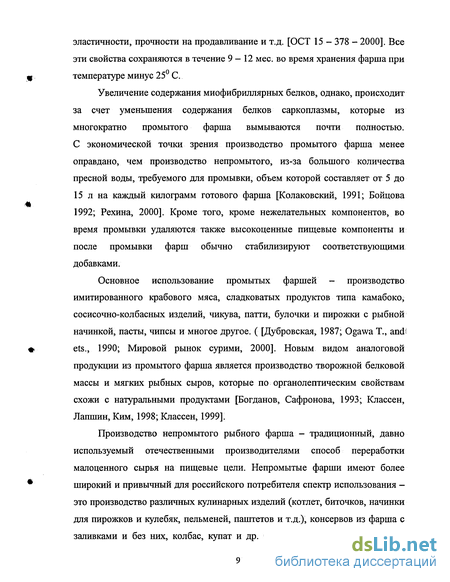 эластичности, прочности на продавливание и т.д. [ОСТ 15 – 378 – 2000]. Все эти свойства сохраняются в течение 9 – 12 мес. во время хранения фарша при температуре минус $25^0$ С.

Увеличение содержания миофибриллярных белков, однако, происходит за счет уменьшения содержания белков саркоплазмы, которые из многократно промытого фарша вымываются почти полностью. С экономической точки зрения производство промытого фарша менее оправдано, чем производство непромытого, из-за большого количества пресной воды, требуемого для промывки, объем которой составляет от 5 до 15 л на каждый килограмм готового фарша [Колаковский, 1991; Бойцова 1992; Рехина, 2000]. Кроме того, кроме нежелательных компонентов, во время промывки удаляются также высокоценные пищевые компоненты и после промывки фарш обычно стабилизируют соответствующими добавками.

Основное использование промытых фаршей – производство имитированного крабового мяса, сладковатых продуктов типа камабоко, сосисочно-колбасных изделий, чикува, патти, булочки и пирожки с рыбной начинкой, пасты, чипсы и многое другое. ( [Дубровская, 1987; Ogawa T., and ets., 1990; Мировой рынок сурими, 2000]. Новым видом аналоговой продукции из промытого фарша является производство творожной белковой массы и мягких рыбных сыров, которые по органолептическим свойствам схожи с натуральными продуктами [Богданов, Сафронова, 1993; Классен, Лапшин, Ким, 1998; Классен, 1999].

Производство непромытого рыбного фарша – традиционный, давно используемый отечественными производителями способ переработки малоценного сырья на пищевые цели. Непромытые фарши имеют более широкий и привычный для российского потребителя спектр использования – это производство различных кулинарных изделий (котлет, биточков, начинки для пирожков и кулебяк, пельменей, паштетов и т.д.), консервов из фарша с заливками и без них, колбас, купат и др.

9

dsLib.net
библиотека диссертаций